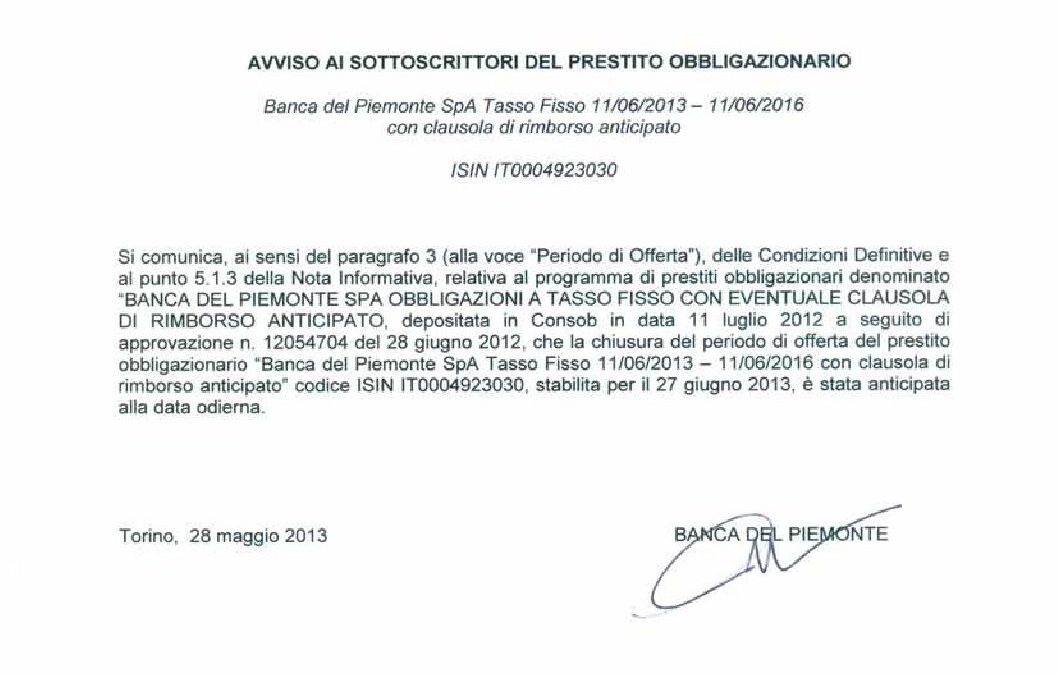 AVVISO AI SOTTOSCRITTORI DEL PRESTITO OBBLIGAZIONARIO

Banca del Piemonte SpA Tasso Fisso 11/06/2013 – 11/06/2016 con clausola di rimborso anticipato

ISIN IT0004923030

Si comunica, ai sensi del paragrafo 3 (alla voce "Periodo di Offerta"), delle Condizioni Definitive e al punto 5.1.3 della Nota Informativa, relativa al programma di prestiti obbligazionari denominato "BANCA DEL PIEMONTE SPA OBBLIGAZIONI A TASSO FISSO CON EVENTUALE CLAUSOLA DI RIMBORSO ANTICIPATO, depositata in Consob in data 11 luglio 2012 a seguito di approvazione n. 12054704 del 28 giugno 2012, che la chiusura del periodo di offerta del prestito obbligazionario "Banca del Piemonte SpA Tasso Fisso 11/06/2013 – 11/06/2016 con clausola di rimborso anticipato" codice ISIN IT0004923030, stabilita per il 27 giugno 2013, è stata anticipata alla data odierna.

Torino, 28 maggio 2013

BANCA DEL PIEMONTE